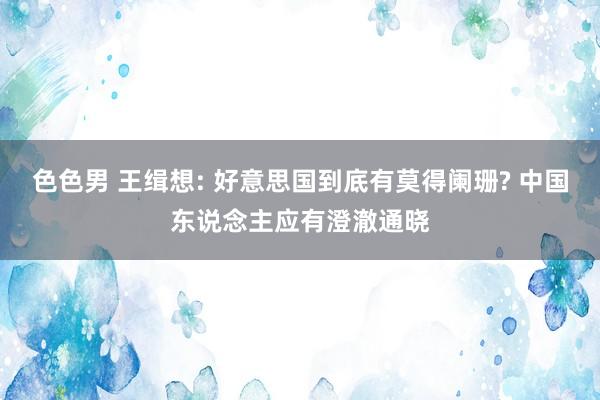 色色男 王缉想: 好意思国到底有莫得阑珊? 中国东说念主应有澄澈通晓